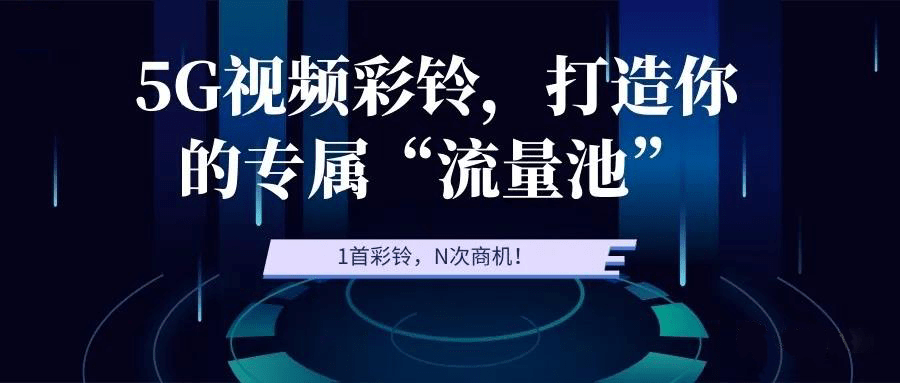 5G视频彩铃，打造你的专属“流量池”

1首彩铃，N次商机！